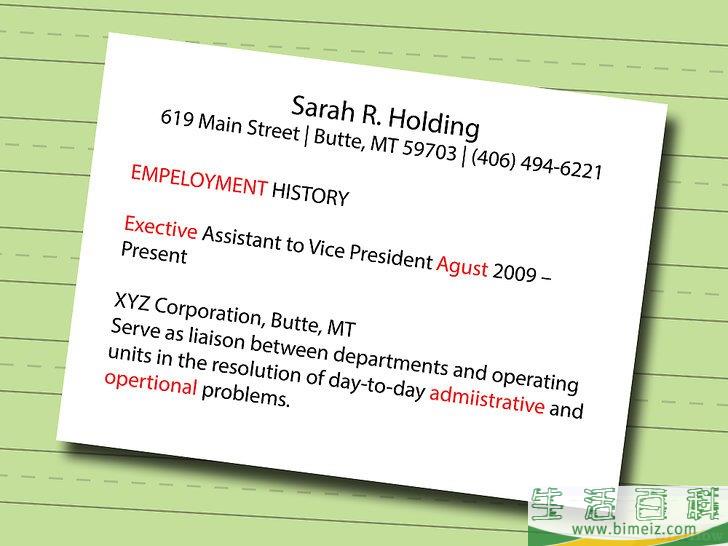 Sarah R. Holding
619 Main Street | Butte, MT 59703 | (406) 494-6221

EMPELOYMENT HISTORY

Exective Assistant to Vice President Agust 2009 – Present

XYZ Corporation, Butte, MT
Serve as liaison between departments and operating units in the resolution of day-to-day admiistrative and opertional problems.

生活百科
www.bimeiz.com